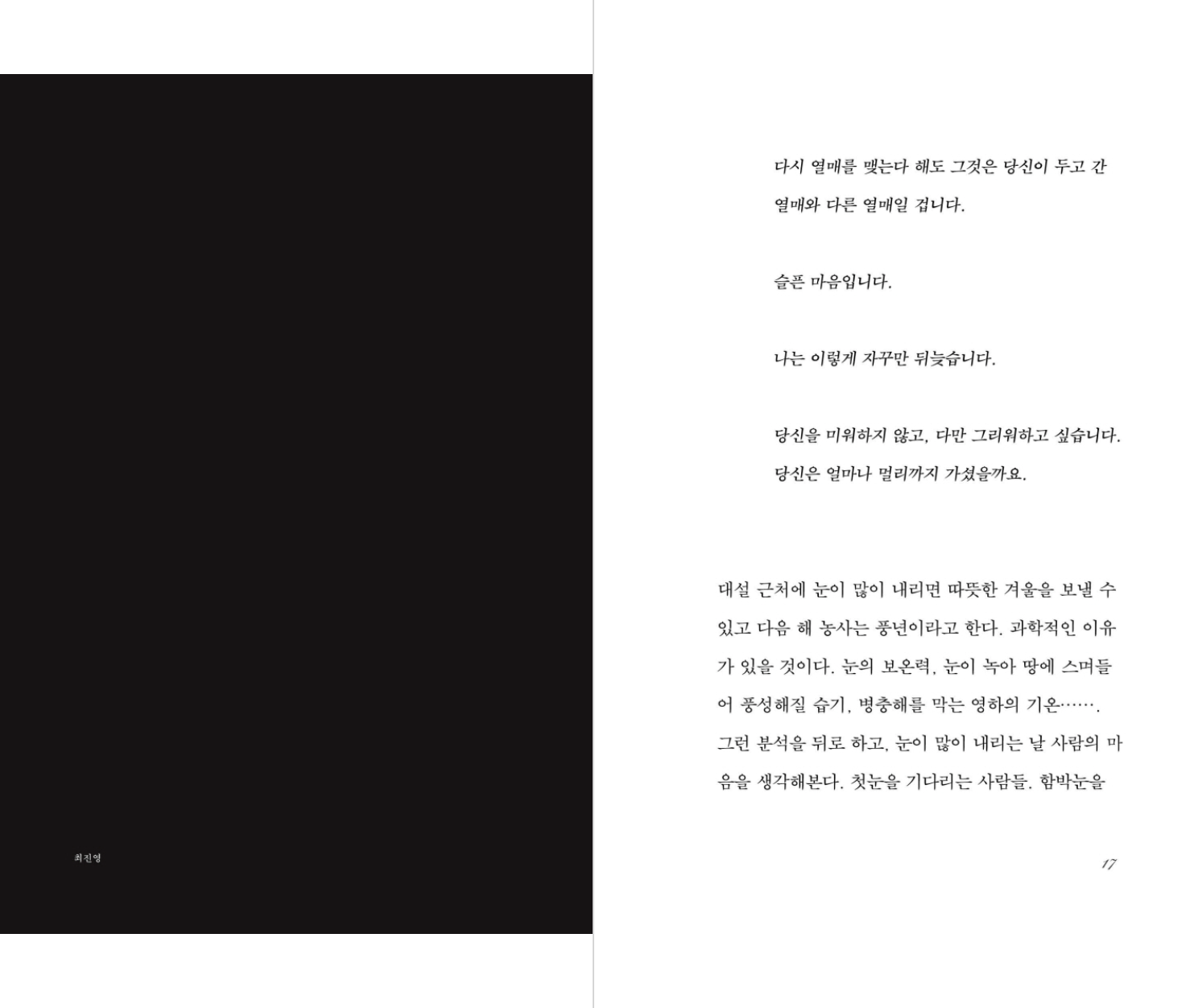 최진영

다시 열매를 맺는다 해도 그것은 당신이 두고 간 열매와 다른 열매일 겁니다.

슬픈 마음입니다.

나는 이렇게 자꾸만 뒤늦습니다.

당신을 미워하지 않고, 다만 그리워하고 싶습니다. 당신은 얼마나 멀리까지 가셨을까요.

대설 근처에 눈이 많이 내리면 따뜻한 겨울을 보낼 수 있고 다음 해 농사는 풍년이라고 한다. 과학적인 이유가 있을 것이다. 눈의 보온력, 눈이 녹아 땅에 스며들어 풍성해질 습기, 병충해를 막는 영하의 기온……. 그런 분석을 뒤로 하고, 눈이 많이 내리는 날 사람의 마음을 생각해본다. 첫눈을 기다리는 사람들. 함박눈을

17